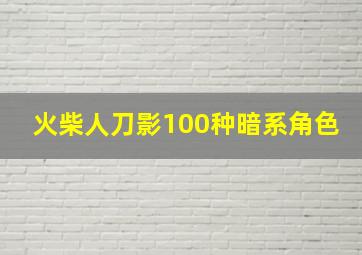 火柴人刀影100种暗系角色